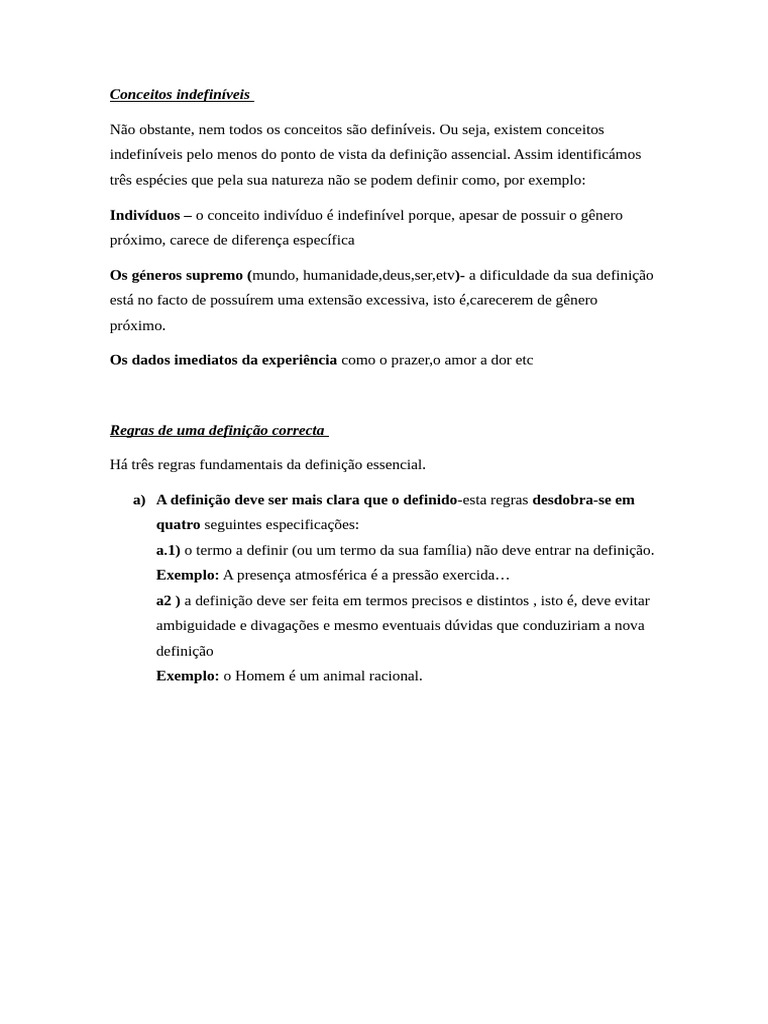 Conceitos indefiníveis

Não obstante, nem todos os conceitos são definíveis. Ou seja, existem conceitos indefiníveis pelo menos do ponto de vista da definição assencial. Assim identificámos três espécies que pela sua natureza não se podem definir como, por exemplo:

Indivíduos – o conceito indivíduo é indefinível porque, apesar de possuir o gênero próximo, carece de diferença específica

Os géneros supremo (mundo, humanidade,deus,ser,etv)- a dificuldade da sua definição está no facto de possuírem uma extensão excessiva, isto é,carecerem de gênero próximo.

Os dados imediatos da experiência como o prazer,o amor a dor etc

Regras de uma definição correcta

Há três regras fundamentais da definição essencial.

a) A definição deve ser mais clara que o definido-esta regras desdobra-se em quatro seguintes especificações:
a.1) o termo a definir (ou um termo da sua família) não deve entrar na definição.
Exemplo: A presença atmosférica é a pressão exercida…
a2 ) a definição deve ser feita em termos precisos e distintos , isto é, deve evitar ambiguidade e divagações e mesmo eventuais dúvidas que conduziriam a nova definição
Exemplo: o Homem é um animal racional.